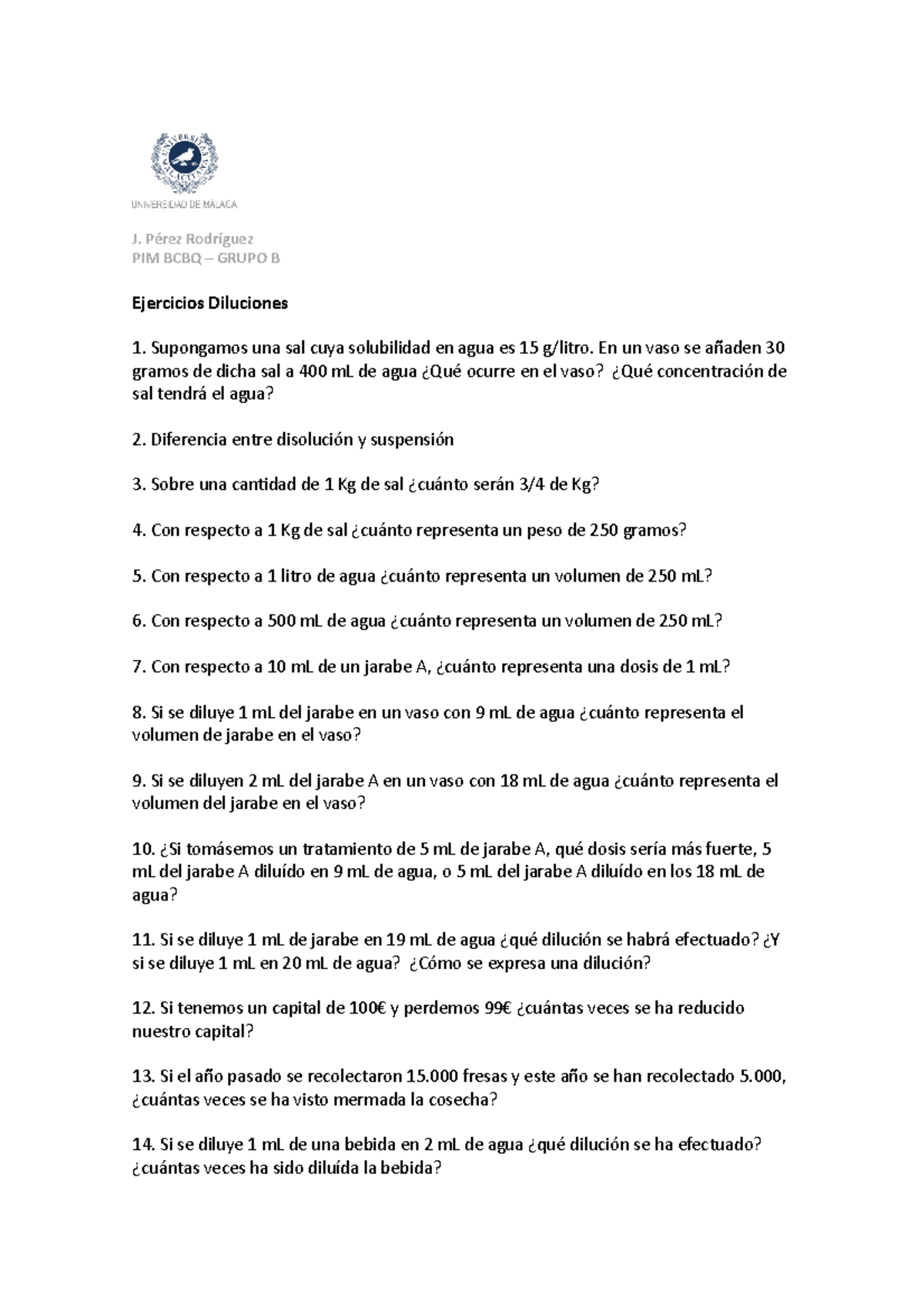 UNIVERSIDAD DE MÁLAGA

J. Pérez Rodríguez
PIM BCBQ – GRUPO B

Ejercicios Diluciones

1. Supongamos una sal cuya solubilidad en agua es 15 g/litro. En un vaso se añaden 30 gramos de dicha sal a 400 mL de agua ¿Qué ocurre en el vaso? ¿Qué concentración de sal tendrá el agua?

2. Diferencia entre disolución y suspensión

3. Sobre una cantidad de 1 Kg de sal ¿cuánto serán 3/4 de Kg?

4. Con respecto a 1 Kg de sal ¿cuánto representa un peso de 250 gramos?

5. Con respecto a 1 litro de agua ¿cuánto representa un volumen de 250 mL?

6. Con respecto a 500 mL de agua ¿cuánto representa un volumen de 250 mL?

7. Con respecto a 10 mL de un jarabe A, ¿cuánto representa una dosis de 1 mL?

8. Si se diluye 1 mL del jarabe en un vaso con 9 mL de agua ¿cuánto representa el volumen de jarabe en el vaso?

9. Si se diluyen 2 mL del jarabe A en un vaso con 18 mL de agua ¿cuánto representa el volumen del jarabe en el vaso?

10. ¿Si tomásemos un tratamiento de 5 mL de jarabe A, qué dosis sería más fuerte, 5 mL del jarabe A diluído en 9 mL de agua, o 5 mL del jarabe A diluído en los 18 mL de agua?

11. Si se diluye 1 mL de jarabe en 19 mL de agua ¿qué dilución se habrá efectuado? ¿Y si se diluye 1 mL en 20 mL de agua? ¿Cómo se expresa una dilución?

12. Si tenemos un capital de 100€ y perdemos 99€ ¿cuántas veces se ha reducido nuestro capital?

13. Si el año pasado se recolectaron 15.000 fresas y este año se han recolectado 5.000, ¿cuántas veces se ha visto mermada la cosecha?

14. Si se diluye 1 mL de una bebida en 2 mL de agua ¿qué dilución se ha efectuado? ¿cuántas veces ha sido diluída la bebida?